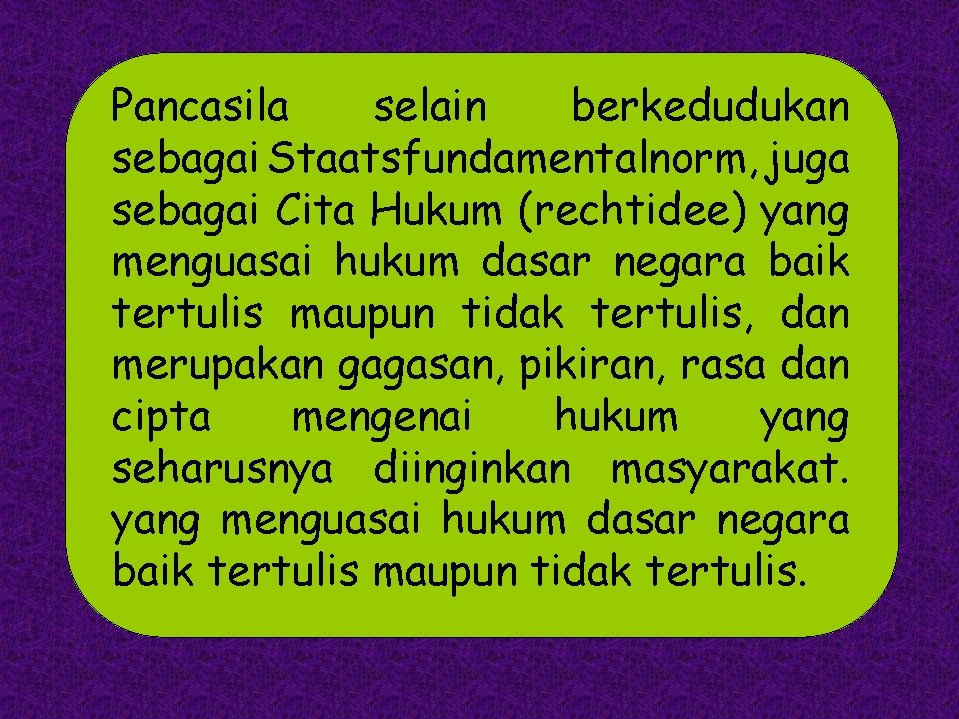 Pancasila selain berkedudukan sebagai Staatsfundamentalnorm, juga sebagai Cita Hukum (rechtidee) yang menguasai hukum dasar negara baik tertulis maupun tidak tertulis, dan merupakan gagasan, pikiran, rasa dan cipta mengenai hukum yang seharusnya diinginkan masyarakat. yang menguasai hukum dasar negara baik tertulis maupun tidak tertulis.